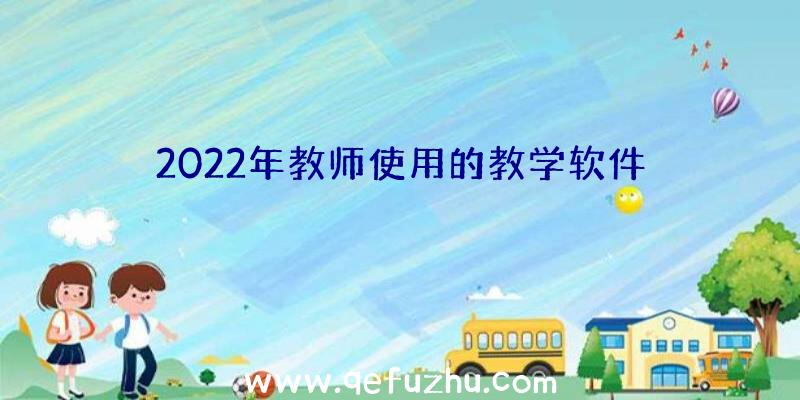 2022年教师使用的教学软件

www.qefuzhu.com